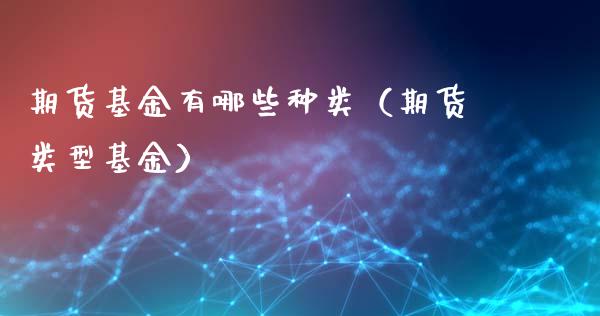 期货基金有哪些种类（期货类型基金）